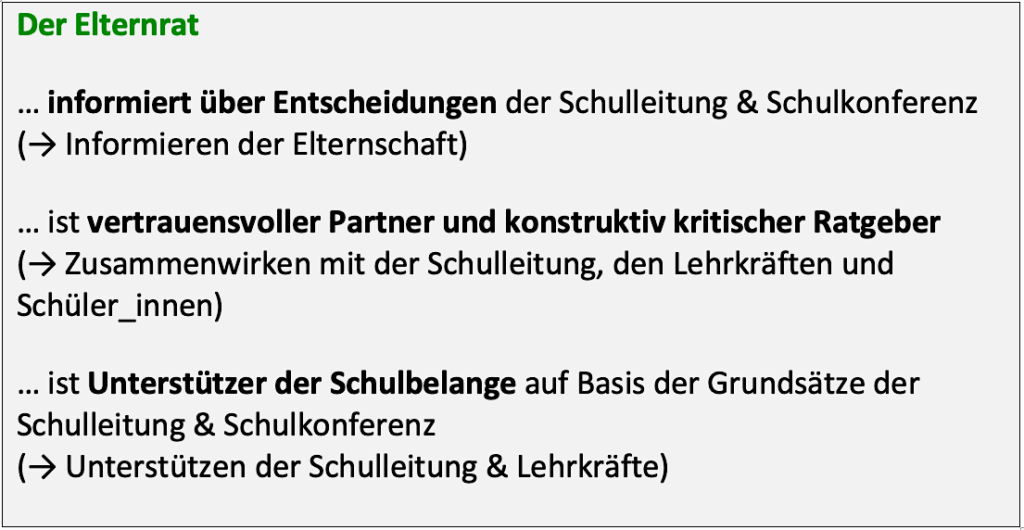 Der Elternrat

… informiert über Entscheidungen der Schulleitung & Schulkonferenz (→ Informieren der Elternschaft)

… ist vertrauensvoller Partner und konstruktiv kritischer Ratgeber (→ Zusammenwirken mit der Schulleitung, den Lehrkräften und Schüler_innen)

… ist Unterstützer der Schulbelange auf Basis der Grundsätze der Schulleitung & Schulkonferenz
(→ Unterstützen der Schulleitung & Lehrkräfte)